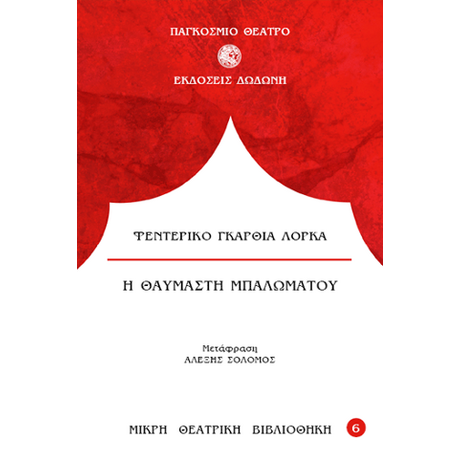 ΠΑΓΚΟΣΜΙΟ ΘΕΑΤΡΟ

ΕΚΔΟΣΕΙΣ ΔΩΔΩΝΗ

ΦΕΝΤΕΡΙΚΟ ΓΚΑΡΘΙΑ ΛΟΡΚΑ

Η ΘΑΥΜΑΣΤΗ ΜΠΑΛΩΜΑΤΟΥ

Μετάφραση
ΑΛΕΞΗΣ ΣΟΛΟΜΟΣ

ΜΙΚΡΗ ΘΕΑΤΡΙΚΗ ΒΙΒΛΙΟΘΗΚΗ 6